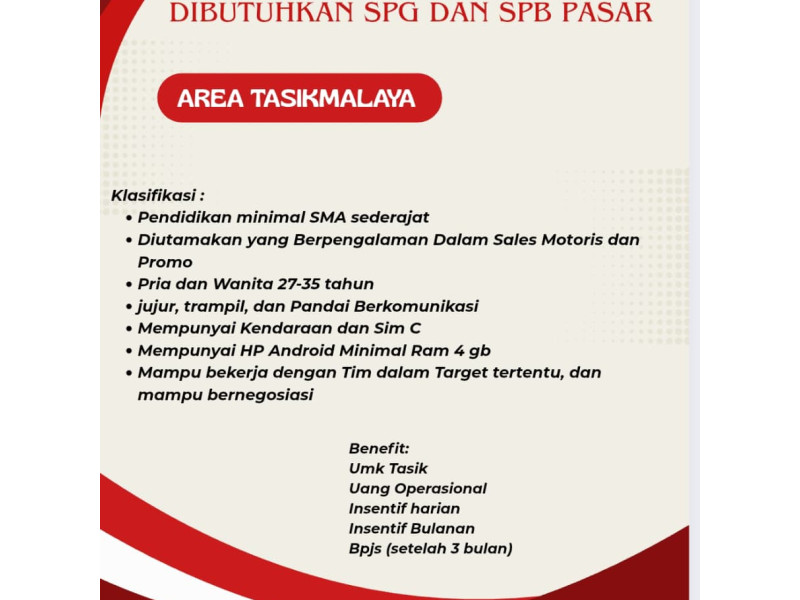 DIBUTUHKAN SPG DAN SPB PASAR

AREA TASIKMALAYA

Klasifikasi :
• Pendidikan minimal SMA sederajat
• Diutamakan yang Berpengalaman Dalam Sales Motoris dan Promo
• Pria dan Wanita 27-35 tahun
• jujur, trampil, dan Pandai Berkomunikasi
• Mempunyai Kendaraan dan Sim C
• Mempunyai HP Android Minimal Ram 4 gb
• Mampu bekerja dengan Tim dalam Target tertentu, dan mampu bernegosiasi

Benefit:
Umk Tasik
Uang Operasional
Insentif harian
Insentif Bulanan
Bpjs (setelah 3 bulan)